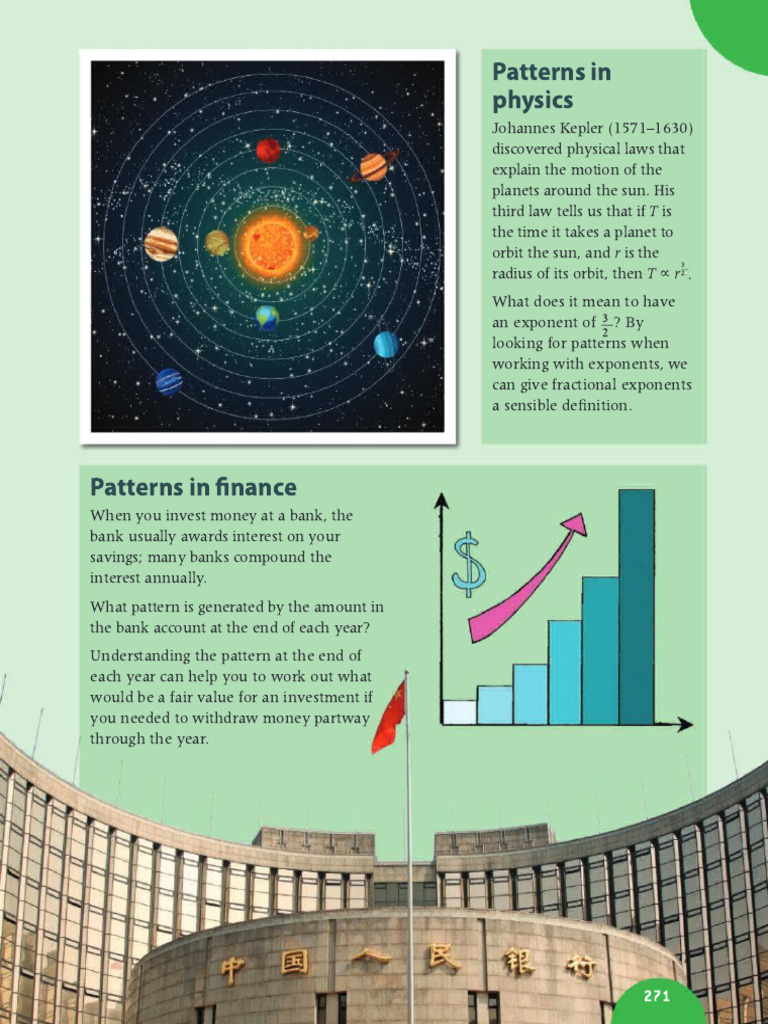 Patterns in physics

Johannes Kepler (1571–1630) discovered physical laws that explain the motion of the planets around the sun. His third law tells us that if $T$ is the time it takes a planet to orbit the sun, and $r$ is the radius of its orbit, then $T \propto r^{\frac{3}{2}}$.

What does it mean to have an exponent of $\frac{3}{2}$? By looking for patterns when working with exponents, we can give fractional exponents a sensible definition.

Patterns in finance

When you invest money at a bank, the bank usually awards interest on your savings; many banks compound the interest annually.

What pattern is generated by the amount in the bank account at the end of each year?

Understanding the pattern at the end of each year can help you to work out what would be a fair value for an investment if you needed to withdraw money partway through the year.

$

中国人民银行

271